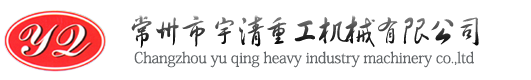 YQ

常州市宇清重工机械有限公司

Changzhou yu qing heavy industry machinery co.,ltd